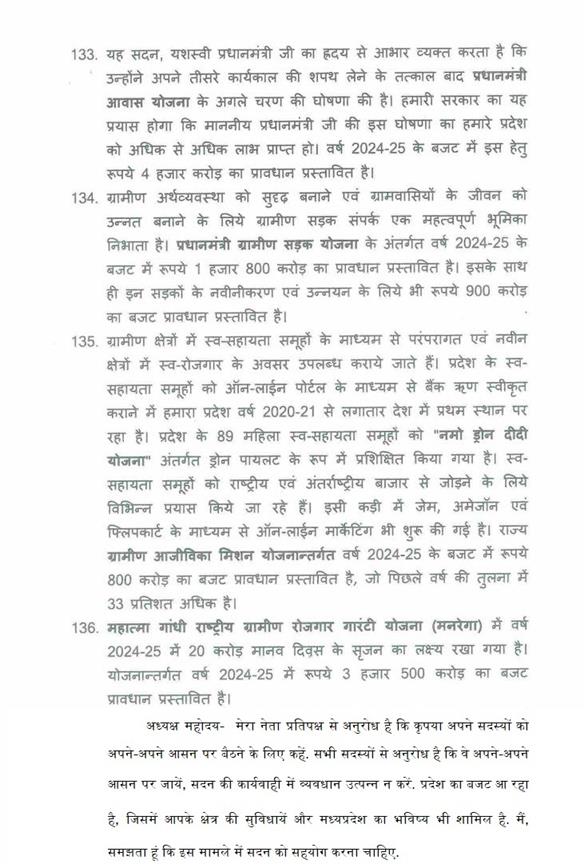 133. यह सदन, यशस्वी प्रधानमंत्री जी का हृदय से आभार व्यक्त करता है कि उन्होंने अपने तीसरे कार्यकाल की शपथ लेने के तत्काल बाद प्रधानमंत्री आवास योजना के अगले चरण की घोषणा की है। हमारी सरकार का यह प्रयास होगा कि माननीय प्रधानमंत्री जी की इस घोषणा का हमारे प्रदेश को अधिक से अधिक लाभ प्राप्त हो। वर्ष 2024-25 के बजट में इस हेतु रूपये 4 हजार करोड़ का प्रावधान प्रस्तावित है।

134. ग्रामीण अर्थव्यवस्था को सुदृढ़ बनाने एवं ग्रामवासियों के जीवन को उन्नत बनाने के लिये ग्रामीण सड़क संपर्क एक महत्वपूर्ण भूमिका निभाता है। प्रधानमंत्री ग्रामीण सड़क योजना के अंतर्गत वर्ष 2024-25 के बजट में रूपये 1 हजार 800 करोड़ का प्रावधान प्रस्तावित है। इसके साथ ही इन सड़कों के नवीनीकरण एवं उन्नयन के लिये भी रूपये 900 करोड़ का बजट प्रावधान प्रस्तावित है।

135. ग्रामीण क्षेत्रों में स्व-सहायता समूहों के माध्यम से परंपरागत एवं नवीन क्षेत्रों में स्व-रोजगार के अवसर उपलब्ध कराये जाते हैं। प्रदेश के स्व-सहायता समूहों को ऑन-लाईन पोर्टल के माध्यम से बैंक ऋण स्वीकृत कराने में हमारा प्रदेश वर्ष 2020-21 से लगातार देश में प्रथम स्थान पर रहा है। प्रदेश के 89 महिला स्व-सहायता समूहों को "नमो ड्रोन दीदी योजना" अंतर्गत ड्रोन पायलट के रूप में प्रशिक्षित किया गया है। स्व-सहायता समूहों को राष्ट्रीय एवं अंतर्राष्ट्रीय बाजार से जोड़ने के लिये विभिन्न प्रयास किये जा रहे हैं। इसी कड़ी में जेम, अमेजॉन एवं फ्लिपकार्ट के माध्यम से ऑन-लाईन मार्केटिंग भी शुरू की गई है। राज्य ग्रामीण आजीविका मिशन योजनान्तर्गत वर्ष 2024-25 के बजट में रूपये 800 करोड़ का बजट प्रावधान प्रस्तावित है, जो पिछले वर्ष की तुलना में 33 प्रतिशत अधिक है।

136. महात्मा गांधी राष्ट्रीय ग्रामीण रोजगार गारंटी योजना (मनरेगा) में वर्ष 2024-25 में 20 करोड़ मानव दिवस के सृजन का लक्ष्य रखा गया है। योजनान्तर्गत वर्ष 2024-25 में रूपये 3 हजार 500 करोड़ का बजट प्रावधान प्रस्तावित है।

अध्यक्ष महोदय- मेरा नेता प्रतिपक्ष से अनुरोध है कि कृपया अपने सदस्यों को अपने-अपने आसन पर बैठने के लिए कहें. सभी सदस्यों से अनुरोध है कि वे अपने-अपने आसन पर जायें, सदन की कार्यवाही में व्यवधान उत्पन्न न करें. प्रदेश का बजट आ रहा है, जिसमें आपके क्षेत्र की सुविधायें और मध्यप्रदेश का भविष्य भी शामिल है. मैं, समझता हूं कि इस मामले में सदन को सहयोग करना चाहिए.